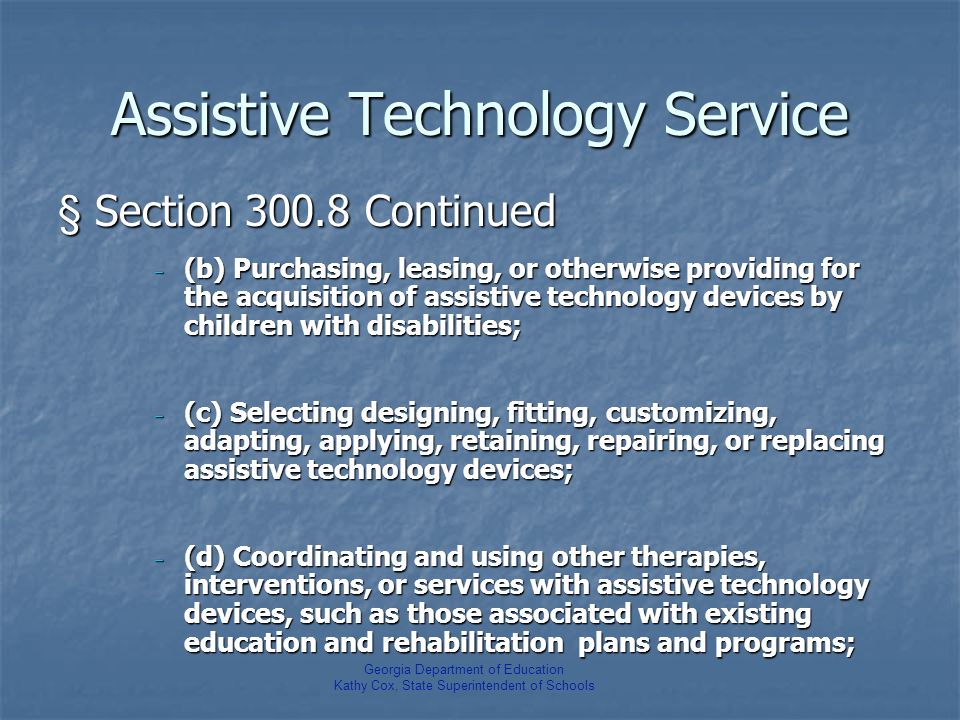 Assistive Technology Service

§ Section 300.8 Continued

- (b) Purchasing, leasing, or otherwise providing for the acquisition of assistive technology devices by children with disabilities;

- (c) Selecting designing, fitting, customizing, adapting, applying, retaining, repairing, or replacing assistive technology devices;

- (d) Coordinating and using other therapies, interventions, or services with assistive technology devices, such as those associated with existing education and rehabilitation plans and programs;

Georgia Department of Education
Kathy Cox, State Superintendent of Schools